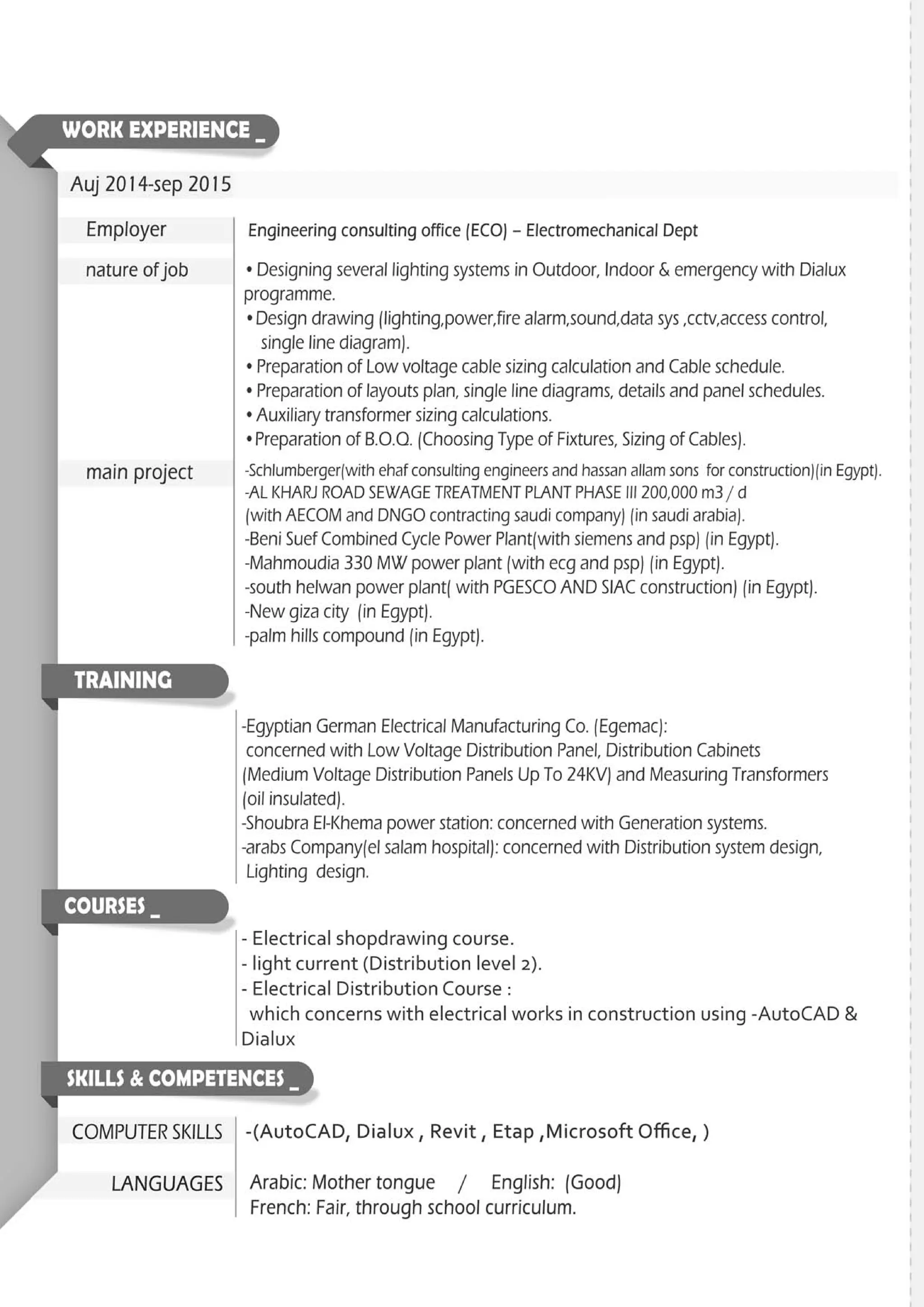 WORK EXPERIENCE _

Auj 2014-sep 2015

Employer
Engineering consulting office (ECO) – Electromechanical Dept

nature of job
• Designing several lighting systems in Outdoor, Indoor & emergency with Dialux programme.
• Design drawing (lighting,power,fire alarm,sound,data sys ,cctv,access control, single line diagram).
• Preparation of Low voltage cable sizing calculation and Cable schedule.
• Preparation of layouts plan, single line diagrams, details and panel schedules.
• Auxiliary transformer sizing calculations.
• Preparation of B.O.Q. (Choosing Type of Fixtures, Sizing of Cables).

main project
-Schlumberger(with ehaf consulting engineers and hassan allam sons for construction)(in Egypt).
-AL KHARJ ROAD SEWAGE TREATMENT PLANT PHASE III 200,000 m3 / d (with AECOM and DNGO contracting saudi company) (in saudi arabia).
-Beni Suef Combined Cycle Power Plant(with siemens and psp) (in Egypt).
-Mahmoudia 330 MW power plant (with ecg and psp) (in Egypt).
-south helwan power plant( with PGESCO AND SIAC construction) (in Egypt).
-New giza city (in Egypt).
-palm hills compound (in Egypt).

TRAINING

-Egyptian German Electrical Manufacturing Co. (Egemac):
concerned with Low Voltage Distribution Panel, Distribution Cabinets (Medium Voltage Distribution Panels Up To 24KV) and Measuring Transformers (oil insulated).
-Shoubra El-Khema power station: concerned with Generation systems.
-arabs Company(el salam hospital): concerned with Distribution system design, Lighting design.

COURSES _

- Electrical shopdrawing course.
- light current (Distribution level 2).
- Electrical Distribution Course :
which concerns with electrical works in construction using -AutoCAD & Dialux

SKILLS & COMPETENCES _

COMPUTER SKILLS
-(AutoCAD, Dialux , Revit , Etap ,Microsoft Office, )

LANGUAGES
Arabic: Mother tongue / English: (Good)
French: Fair, through school curriculum.